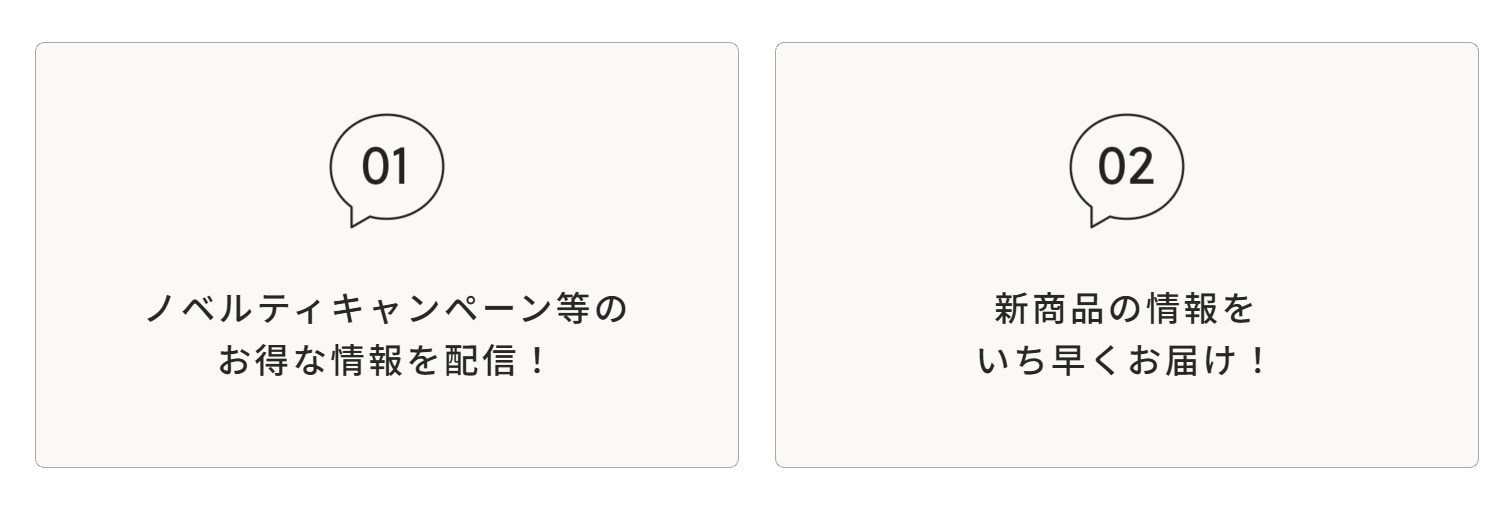 01

ノベルティキャンペーン等の
お得な情報を配信！

02

新商品の情報を
いち早くお届け！